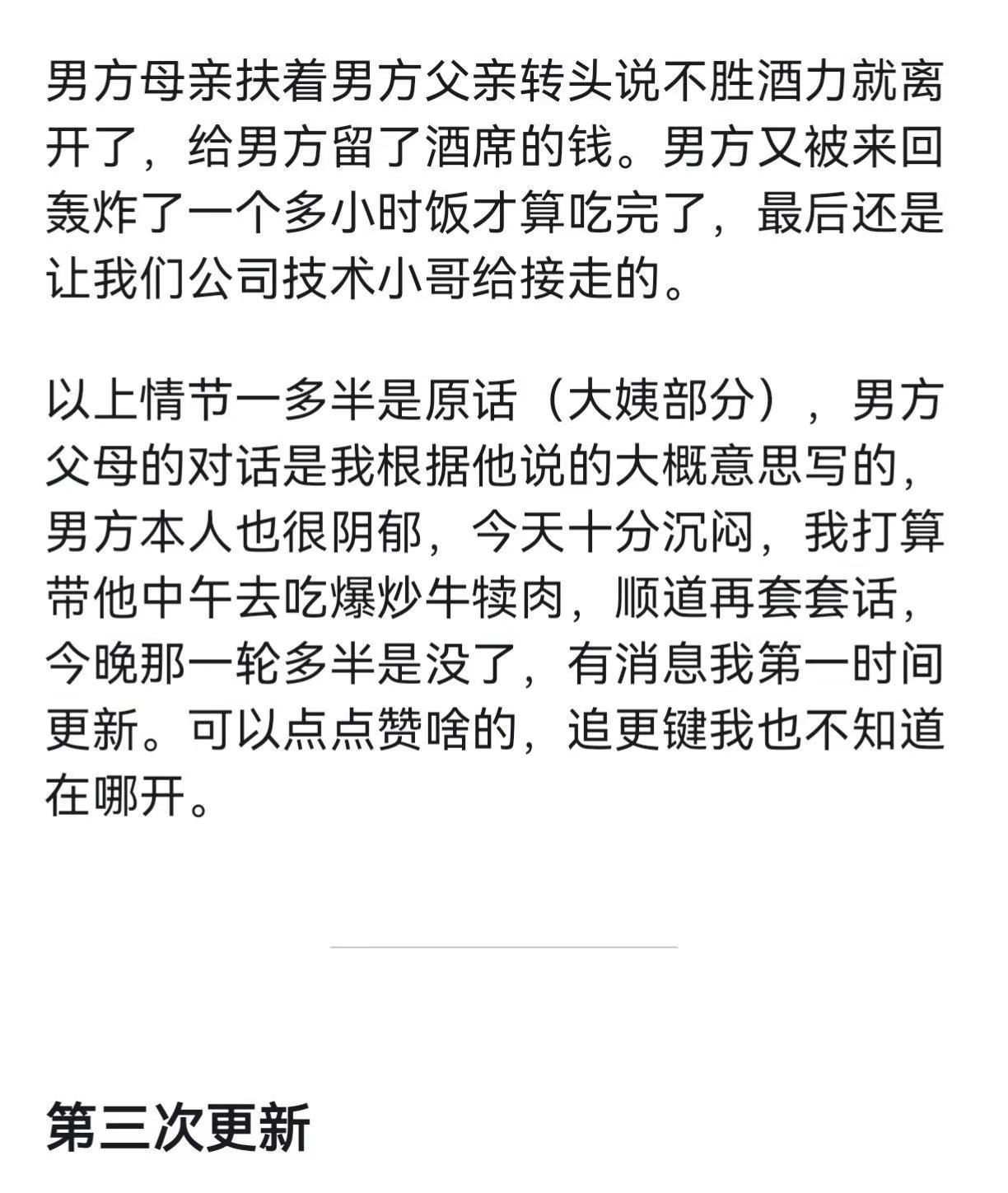 男方母亲扶着男方父亲转头说不胜酒力就离开了，给男方留了酒席的钱。男方又被来回轰炸了一个多小时饭才算吃完了，最后还是让我们公司技术小哥给接走的。

以上情节一多半是原话（大姨部分），男方父母的对话是我根据他说的大概意思写的，男方本人也很阴郁，今天十分沉闷，我打算带他中午去吃爆炒牛犊肉，顺道再套套话，今晚那一轮多半是没了，有消息我第一时间更新。可以点点赞啥的，追更键我也不知道在哪开。

第三次更新